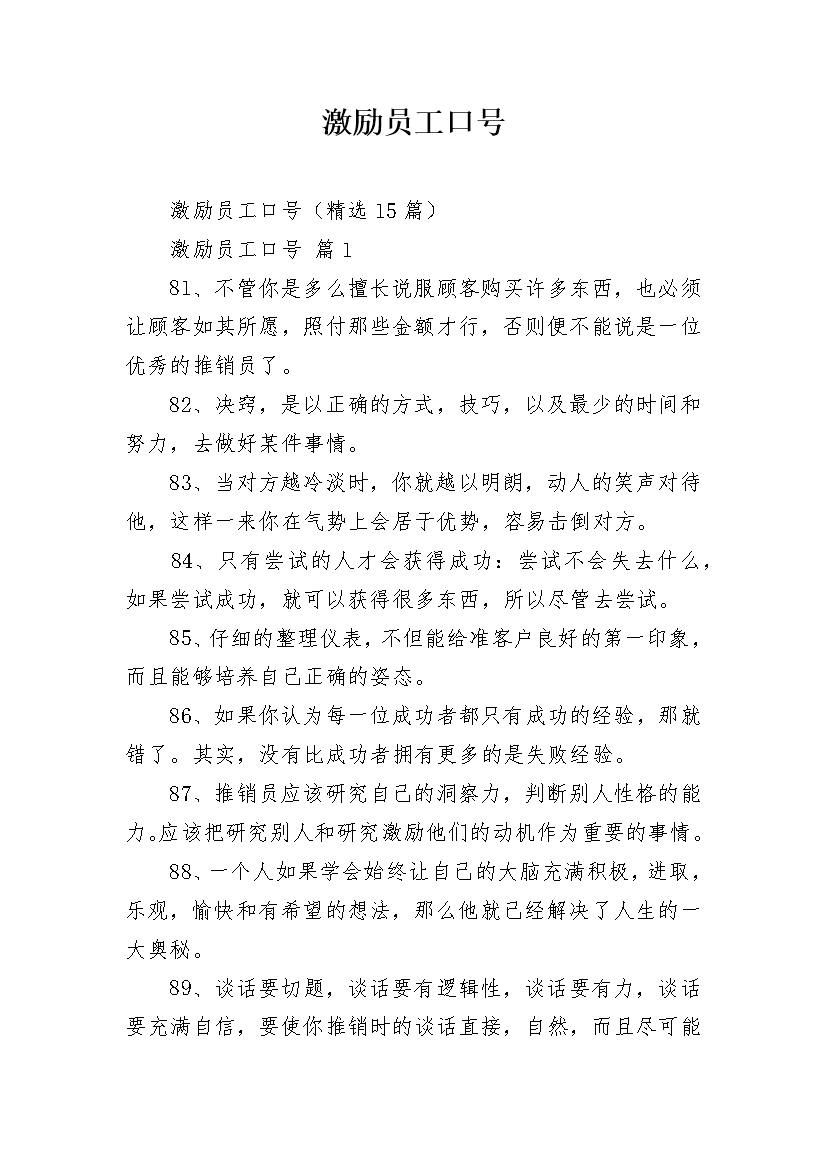 激励员工口号

激励员工口号（精选15篇）

激励员工口号 篇1

81、不管你是多么擅长说服顾客购买许多东西，也必须让顾客如其所愿，照付那些金额才行，否则便不能说是一位优秀的推销员了。

82、决窍，是以正确的方式，技巧，以及最少的时间和努力，去做好某件事情。

83、当对方越冷淡时，你就越以明朗，动人的笑声对待他，这样一来你在气势上会居于优势，容易击倒对方。

84、只有尝试的人才会获得成功：尝试不会失去什么，如果尝试成功，就可以获得很多东西，所以尽管去尝试。

85、仔细的整理仪表，不但能给准客户良好的第一印象，而且能够培养自己正确的姿态。

86、如果你认为每一位成功者都只有成功的经验，那就错了。其实，没有比成功者拥有更多的是失败经验。

87、推销员应该研究自己的洞察力，判断别人性格的能力。应该把研究别人和研究激励他们的动机作为重要的事情。

88、一个人如果学会始终让自己的大脑充满积极，进取，乐观，愉快和有希望的想法，那么他就已经解决了人生的一大奥秘。

89、谈话要切题，谈话要有逻辑性，谈话要有力，谈话要充满自信，要使你推销时的谈话直接，自然，而且尽可能